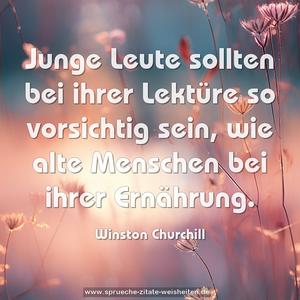 Junge Leute sollten bei ihrer Lektüre so vorsichtig sein, wie alte Menschen bei ihrer Ernährung.

Winston Churchill

www.sprueche-zitate-weisheiten.de